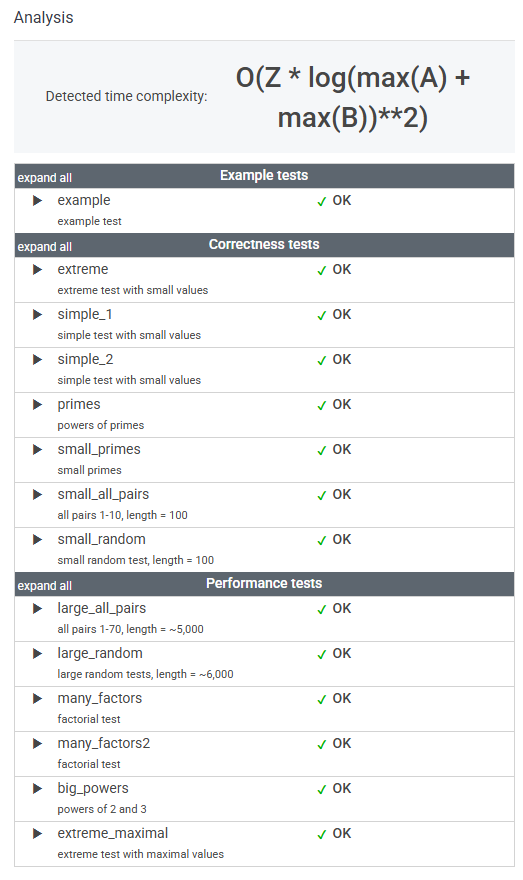 Analysis

Detected time complexity: O(Z * log(max(A) + max(B))**2)

expand all Example tests

▶ example ✓ OK
example test

expand all Correctness tests

▶ extreme ✓ OK
extreme test with small values

▶ simple_1 ✓ OK
simple test with small values

▶ simple_2 ✓ OK
simple test with small values

▶ primes ✓ OK
powers of primes

▶ small_primes ✓ OK
small primes

▶ small_all_pairs ✓ OK
all pairs 1-10, length = 100

▶ small_random ✓ OK
small random test, length = 100

expand all Performance tests

▶ large_all_pairs ✓ OK
all pairs 1-70, length = ~5,000

▶ large_random ✓ OK
large random tests, length = ~6,000

▶ many_factors ✓ OK
factorial test

▶ many_factors2 ✓ OK
factorial test

▶ big_powers ✓ OK
powers of 2 and 3

▶ extreme_maximal ✓ OK
extreme test with maximal values